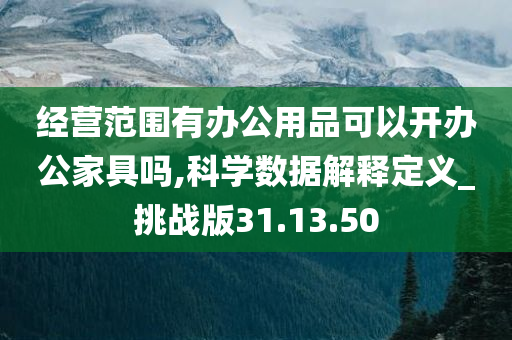 经营范围有办公用品可以开办公家具吗,科学数据解释定义_挑战版31.13.50